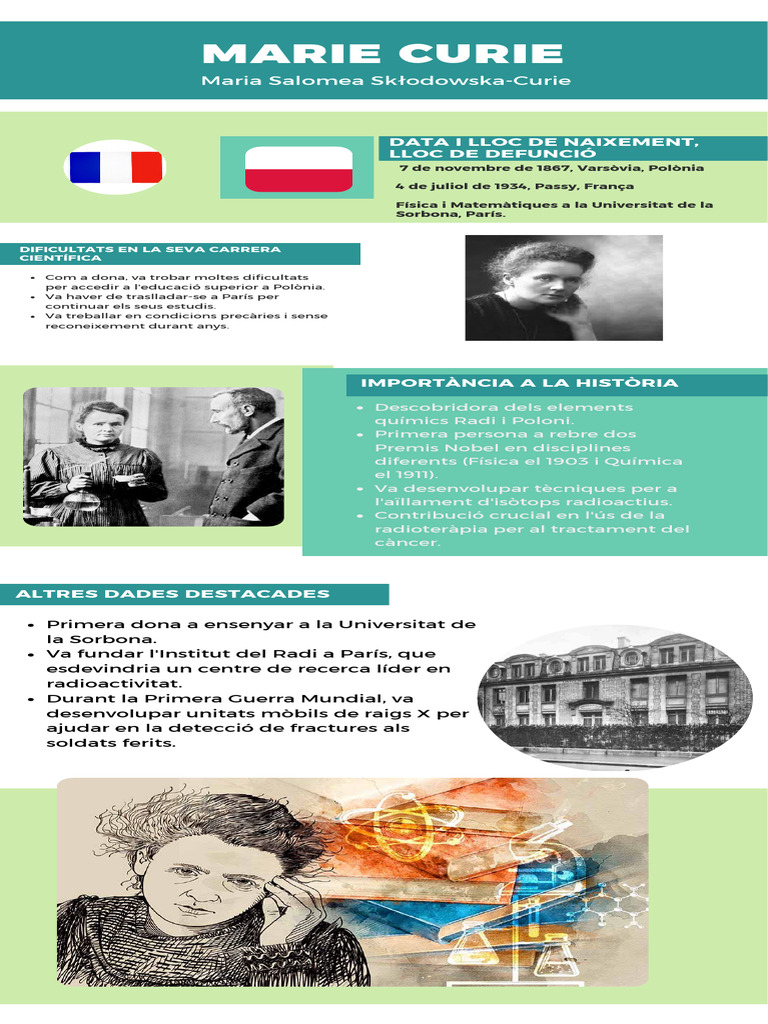 MARIE CURIE

Maria Salomea Skłodowska-Curie

DATA I LLOC DE NAIXEMENT, LLOC DE DEFUNCIÓ

7 de novembre de 1867, Varsòvia, Polònia

4 de juliol de 1934, Passy, França

Física i Matemàtiques a la Universitat de la Sorbona, París.

DIFICULTATS EN LA SEVA CARRERA CIENTÍFICA

- Com a dona, va trobar moltes dificultats per accedir a l'educació superior a Polònia.
- Va haver de traslladar-se a París per continuar els seus estudis.
- Va treballar en condicions precàries i sense reconeixement durant anys.

IMPORTÀNCIA A LA HISTÒRIA

- Descobridora dels elements químics Radi i Poloni.
- Primera persona a rebre dos Premis Nobel en disciplines diferents (Física el 1903 i Química el 1911).
- Va desenvolupar tècniques per a l'aïllament d'isòtops radioactius.
- Contribució crucial en l'ús de la radioteràpia per al tractament del càncer.

ALTRES DADES DESTACADES

- Primera dona a ensenyar a la Universitat de la Sorbona.
- Va fundar l'Institut del Radi a París, que esdevindria un centre de recerca líder en radioactivitat.
- Durant la Primera Guerra Mundial, va desenvolupar unitats mòbils de raigs X per ajudar en la detecció de fractures als soldats ferits.